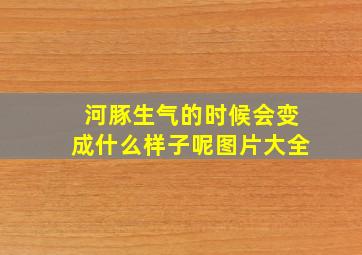 河豚生气的时候会变成什么样子呢图片大全